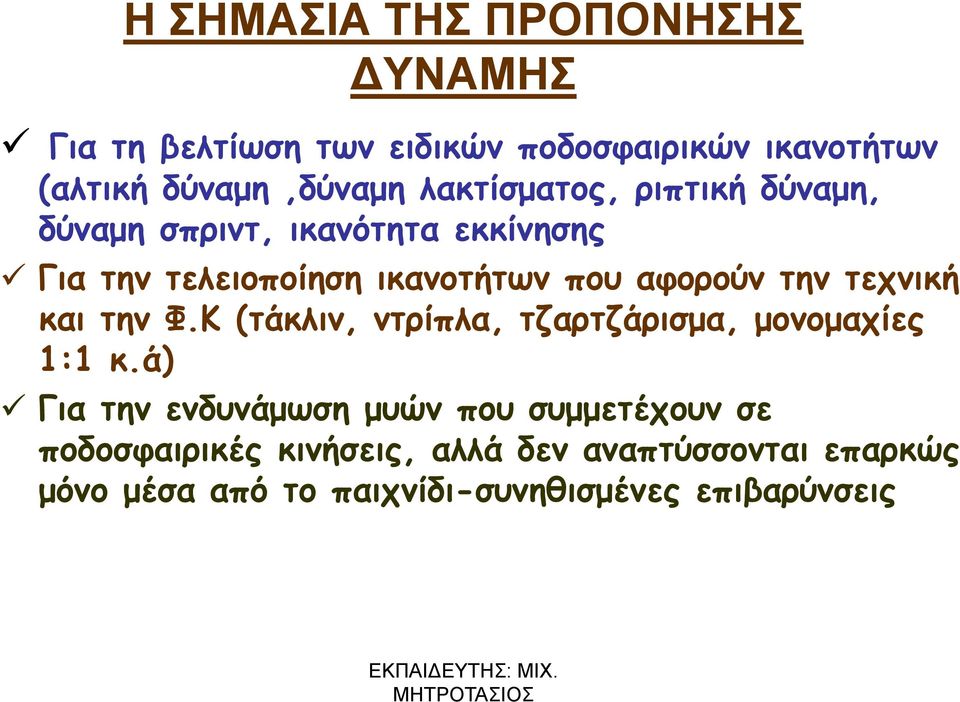 Η ΣΗΜΑΣΙΑ ΤΗΣ ΠΡΟΠΟΝΗΣΗΣ ΔΥΝΑΜΗΣ

✓ Για τη βελτίωση των ειδικών ποδοσφαιρικών ικανοτήτων (αλτική δύναμη ,δύναμη λακτίσματος, ριπτική δύναμη, δύναμη σπριντ, ικανότητα εκκίνησης

✓ Για την τελειοποίηση ικανοτήτων που αφορούν την τεχνική και την Φ.Κ (τάκλιν, ντρίπλα, τζαρτζάρισμα, μονομαχίες 1:1 κ.ά)

✓ Για την ενδυνάμωση μυών που συμμετέχουν σε ποδοσφαιρικές κινήσεις, αλλά δεν αναπτύσσονται επαρκώς μόνο μέσα από το παιχνίδι-συνηθισμένες επιβαρύνσεις

ΕΚΠΑΙΔΕΥΤΗΣ: ΜΙΧ. ΜΗΤΡΟΤΑΣΙΟΣ